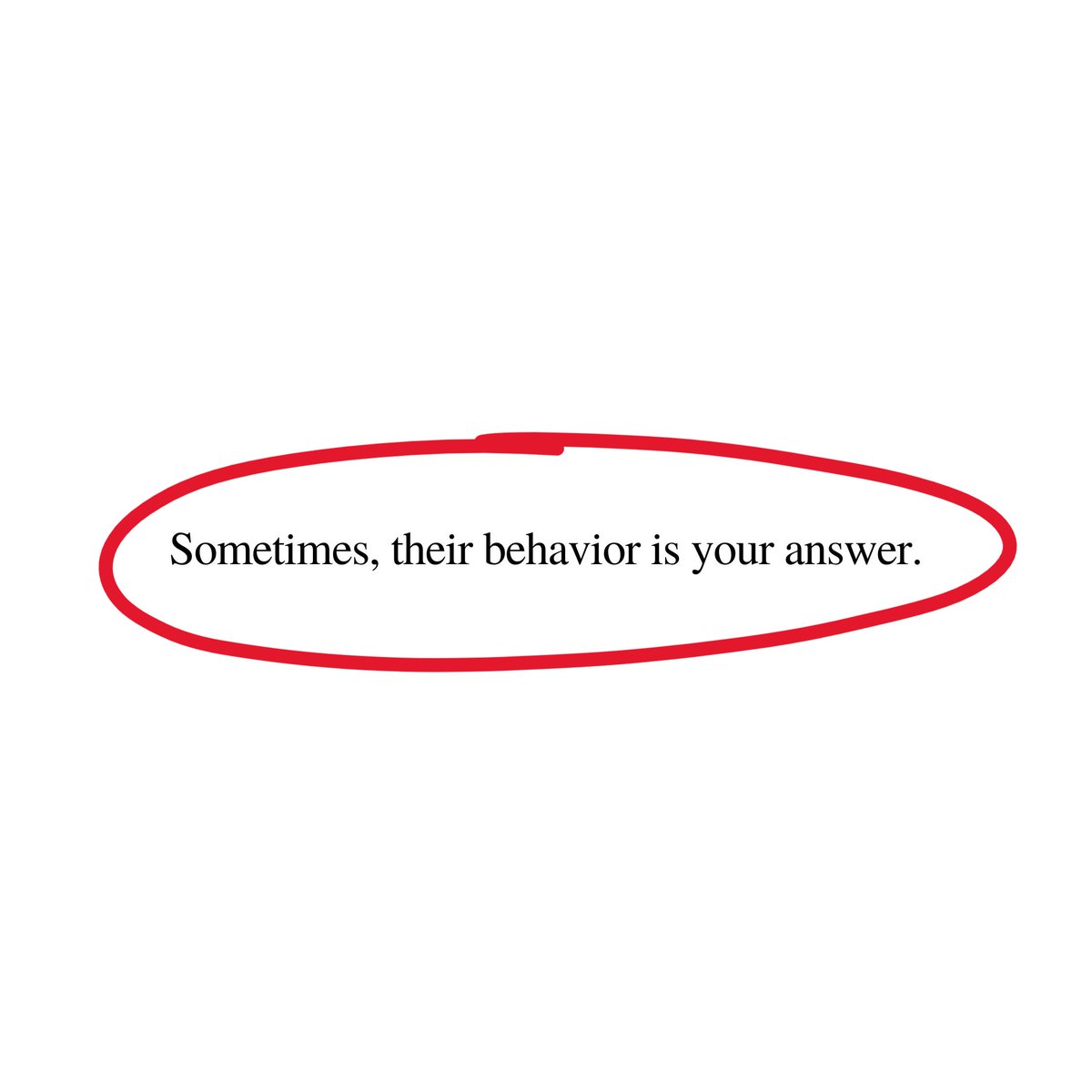 Sometimes, their behavior is your answer.